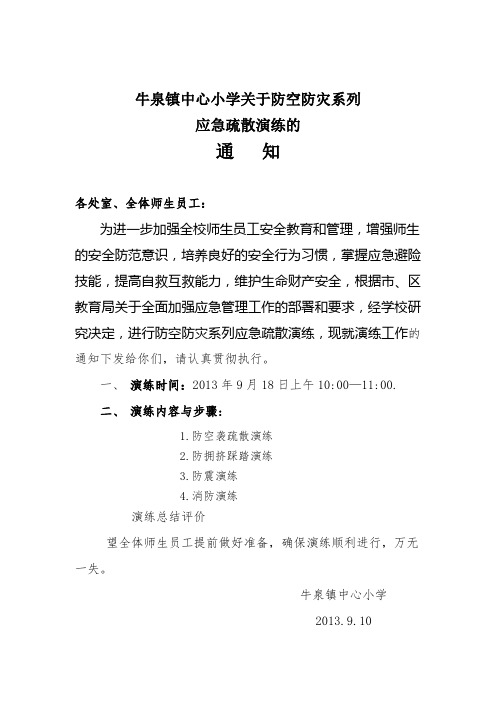 牛泉镇中心小学关于防空防灾系列
应急疏散演练的
通　知

各处室、全体师生员工：

为进一步加强全校师生员工安全教育和管理，增强师生的安全防范意识，培养良好的安全行为习惯，掌握应急避险技能，提高自救互救能力，维护生命财产安全，根据市、区教育局关于全面加强应急管理工作的部署和要求，经学校研究决定，进行防空防灾系列应急疏散演练，现就演练工作的通知下发给你们，请认真贯彻执行。

一、 演练时间：2013 年 9 月 18 日上午 10:00—11:00.

二、 演练内容与步骤：

1.防空袭疏散演练
2.防拥挤踩踏演练
3.防震演练
4.消防演练

演练总结评价

望全体师生员工提前做好准备，确保演练顺利进行，万无一失。

牛泉镇中心小学

2013.9.10